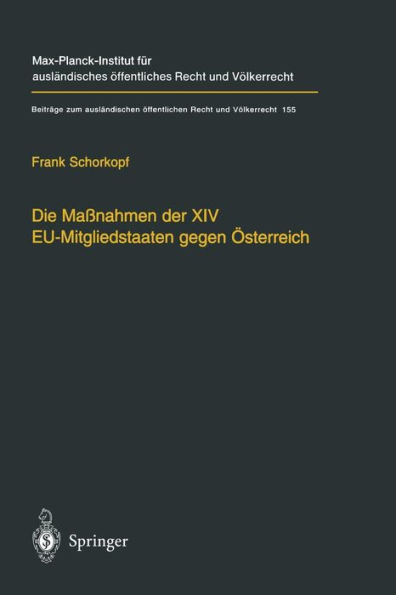 Max-Planck-Institut für ausländisches öffentliches Recht und Völkerrecht

Beiträge zum ausländischen öffentlichen Recht und Völkerrecht 155

Frank Schorkopf

Die Maßnahmen der XIV EU-Mitgliedstaaten gegen Österreich

Springer